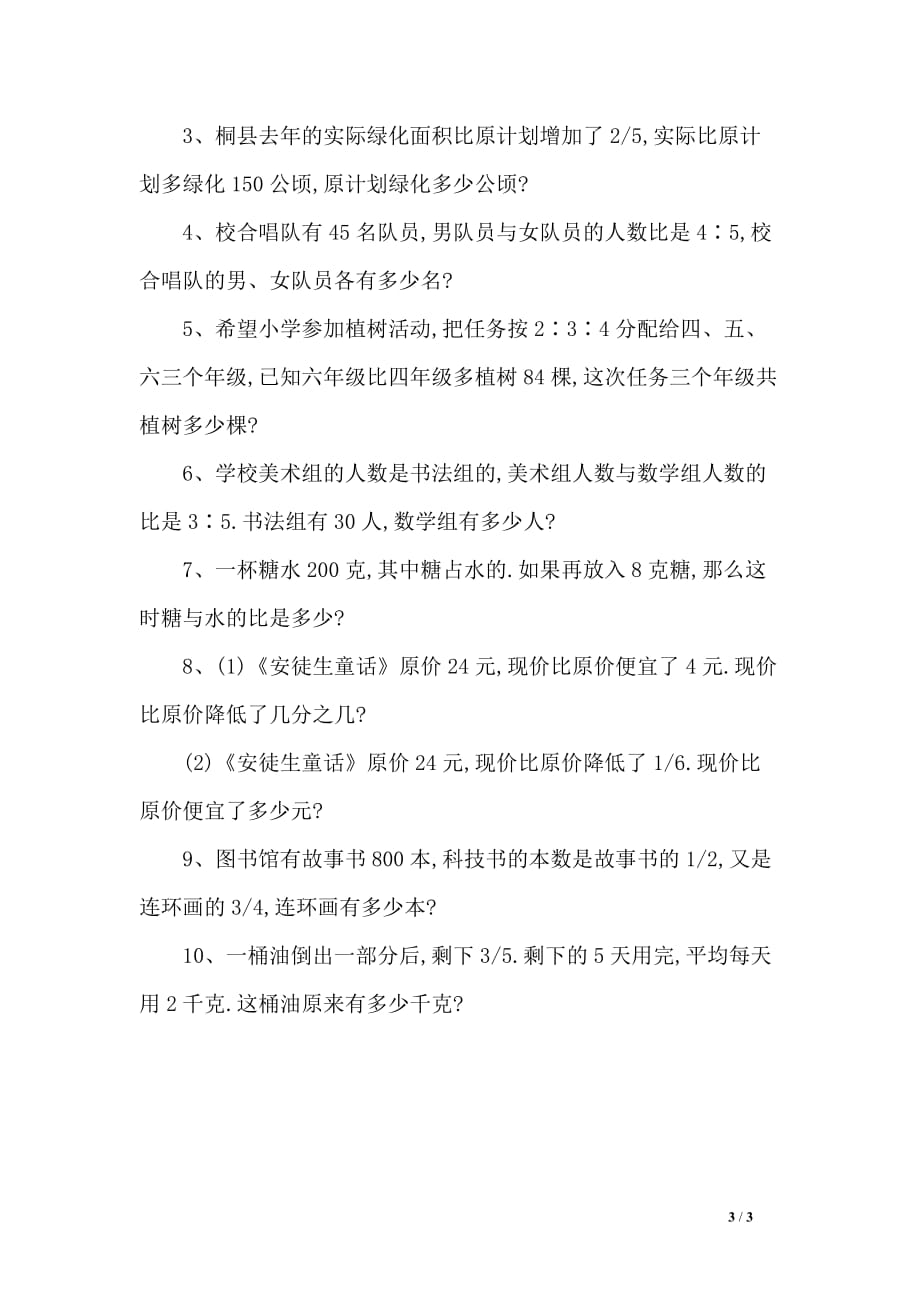 3、桐县去年的实际绿化面积比原计划增加了 2/5,实际比原计划多绿化 150 公顷,原计划绿化多少公顷?

4、校合唱队有 45 名队员,男队员与女队员的人数比是 4∶5,校合唱队的男、女队员各有多少名?

5、希望小学参加植树活动,把任务按 2∶3∶4 分配给四、五、六三个年级,已知六年级比四年级多植树 84 棵,这次任务三个年级共植树多少棵?

6、学校美术组的人数是书法组的,美术组人数与数学组人数的比是 3∶5.书法组有 30 人,数学组有多少人?

7、一杯糖水 200 克,其中糖占水的.如果再放入 8 克糖,那么这时糖与水的比是多少?

8、(1)《安徒生童话》原价 24 元,现价比原价便宜了 4 元.现价比原价降低了几分之几?

(2)《安徒生童话》原价 24 元,现价比原价降低了 1/6.现价比原价便宜了多少元?

9、图书馆有故事书 800 本,科技书的本数是故事书的 1/2,又是连环画的 3/4,连环画有多少本?

10、一桶油倒出一部分后,剩下 3/5.剩下的 5 天用完,平均每天用 2 千克.这桶油原来有多少千克?

3 / 3